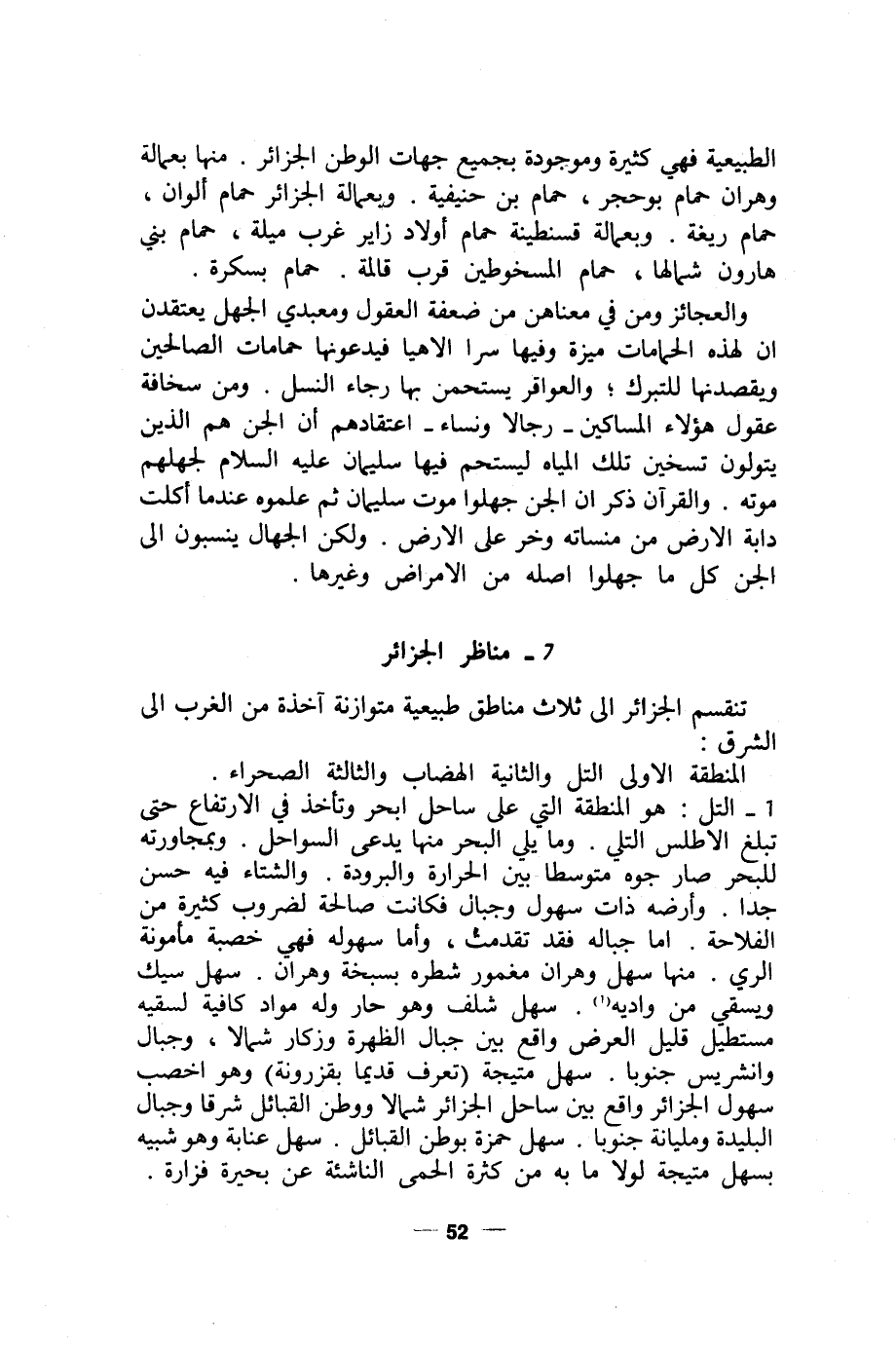 الطبيعية فهي كثيرة وموجودة بجميع جهات الوطن الجزائر . منها بعمالة وهران حمام بوحجر ، حمام بن حنيفية . وبعمالة الجزائر حمام ألوان ، حمام ريغة . وبعمالة قسنطينة حمام أولاد زاير غرب ميلة ، حمام بني هارون شمالها ، حمام المسخوطين قرب قالمة . حمام بسكرة .

والعجائز ومن في معناهن من ضعفة العقول ومعبدي الجهل يعتقدن ان لهذه الحمامات ميزة وفيها سرا الاهيا فيدعونها حمامات الصالحين ويقصدنها للتبرك ؛ والعواقر يستحمن بها رجاء النسل . ومن سخافة عقول هؤلاء المساكين ـ رجالا ونساء ـ اعتقادهم أن الجن هم الذين يتولون تسخين تلك المياه ليستحم فيها سليمان عليه السلام لجهلهم موته . والقرآن ذكر ان الجن جهلوا موت سليمان ثم علموه عندما أكلت دابة الارض من منساته وخر على الارض . ولكن الجهال ينسبون الى الجن كل ما جهلوا اصله من الامراض وغيرها .

7 ـ مناظر الجزائر

تنقسم الجزائر الى ثلاث مناطق طبيعية متوازنة آخذة من الغرب الى الشرق :

المنطقة الاولى التل والثانية الهضاب والثالثة الصحراء .

1 ـ التل : هو المنطقة التي على ساحل ابحر وتأخذ في الارتفاع حتى تبلغ الاطلس التلي . وما يلي البحر منها يدعى السواحل . وبمجاورته للبحر صار جوه متوسطا بين الحرارة والبرودة . والشتاء فيه حسن جدا . وأرضه ذات سهول وجبال فكانت صالحة لضروب كثيرة من الفلاحة . اما جباله فقد تقدمتْ ، وأما سهوله فهي خصبة مأمونة الري . منها سهل وهران مغمور شطره بسبخة وهران . سهل سيك ويسقي من واديه$^{(1)}$ . سهل شلف وهو حار وله مواد كافية لسقيه مستطيل قليل العرض واقع بين جبال الظهرة وزكار شمالا ، وجبال وانشريس جنوبا . سهل متيجة (تعرف قديما بقزرونة) وهو اخصب سهول الجزائر واقع بين ساحل الجزائر شمالا ووطن القبائل شرقا وجبال البليدة ومليانة جنوبا . سهل حمزة بوطن القبائل . سهل عنابة وهو شبيه بسهل متيجة لولا ما به من كثرة الحمى الناشئة عن بحيرة فزارة .

— 52 —